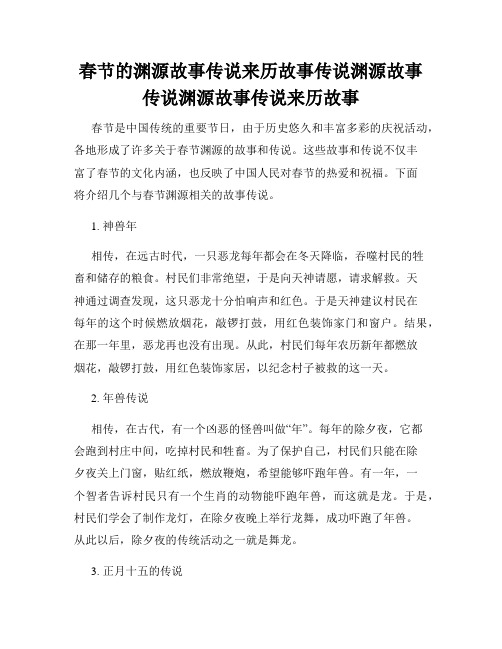 春节的渊源故事传说来历故事传说渊源故事传说渊源故事传说来历故事

春节是中国传统的重要节日，由于历史悠久和丰富多彩的庆祝活动，各地形成了许多关于春节渊源的故事和传说。这些故事和传说不仅丰富了春节的文化内涵，也反映了中国人民对春节的热爱和祝福。下面将介绍几个与春节渊源相关的故事传说。

1. 神兽年

相传，在远古时代，一只恶龙每年都会在冬天降临，吞噬村民的牲畜和储存的粮食。村民们非常绝望，于是向天神请愿，请求解救。天神通过调查发现，这只恶龙十分怕响声和红色。于是天神建议村民在每年的这个时候燃放烟花，敲锣打鼓，用红色装饰家门和窗户。结果，在那一年里，恶龙再也没有出现。从此，村民们每年农历新年都燃放烟花，敲锣打鼓，用红色装饰家居，以纪念村子被救的这一天。

2. 年兽传说

相传，在古代，有一个凶恶的怪兽叫做“年”。每年的除夕夜，它都会跑到村庄中间，吃掉村民和牲畜。为了保护自己，村民们只能在除夕夜关上门窗，贴红纸，燃放鞭炮，希望能够吓跑年兽。有一年，一个智者告诉村民只有一个生肖的动物能吓跑年兽，而这就是龙。于是，村民们学会了制作龙灯，在除夕夜晚上举行龙舞，成功吓跑了年兽。从此以后，除夕夜的传统活动之一就是舞龙。

3. 正月十五的传说